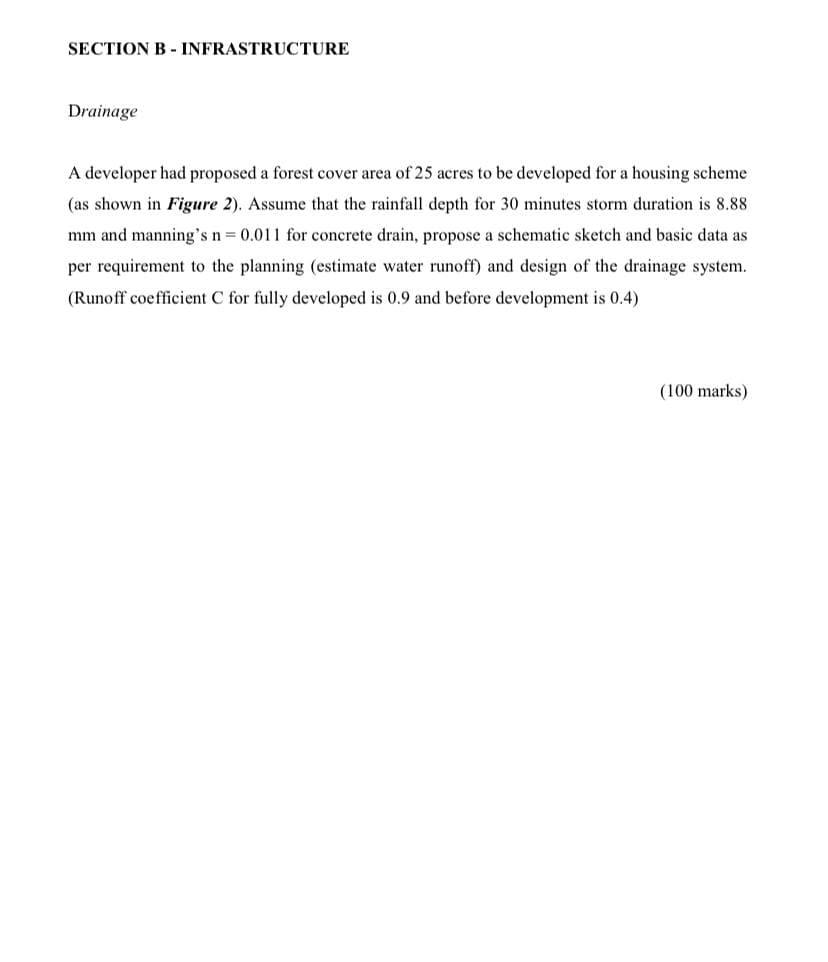 SECTION B - INFRASTRUCTURE

Drainage

A developer had proposed a forest cover area of 25 acres to be developed for a housing scheme (as shown in Figure 2). Assume that the rainfall depth for 30 minutes storm duration is 8.88 mm and manning's n = 0.011 for concrete drain, propose a schematic sketch and basic data as per requirement to the planning (estimate water runoff) and design of the drainage system. (Runoff coefficient C for fully developed is 0.9 and before development is 0.4)

(100 marks)